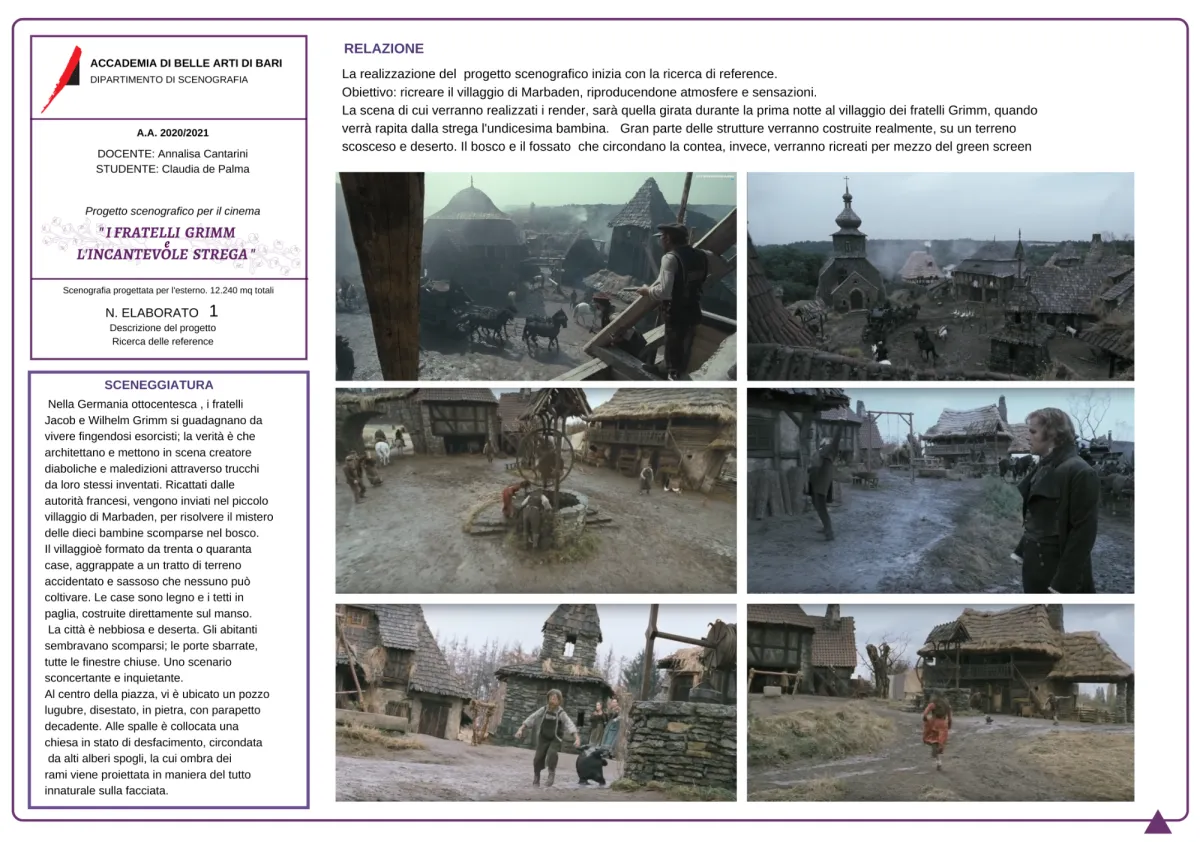 ACCADEMIA DI BELLE ARTI DI BARI
DIPARTIMENTO DI SCENOGRAFIA

A.A. 2020/2021

DOCENTE: Annalisa Cantarini
STUDENTE: Claudia de Palma

Progetto scenografico per il cinema
" I FRATELLI GRIMM e L'INCANTEVOLE STREGA "

Scenografia progettata per l'esterno. 12.240 mq totali

N. ELABORATO 1
Descrizione del progetto
Ricerca delle reference

SCENEGGIATURA

Nella Germania ottocentesca , i fratelli Jacob e Wilhelm Grimm si guadagnano da vivere fingendosi esorcisti; la verità è che architettano e mettono in scena creatore diaboliche e maledizioni attraverso trucchi da loro stessi inventati. Ricattati dalle autorità francesi, vengono inviati nel piccolo villaggio di Marbaden, per risolvere il mistero delle dieci bambine scomparse nel bosco.
Il villaggioè formato da trenta o quaranta case, aggrappate a un tratto di terreno accidentato e sassoso che nessuno può coltivare. Le case sono legno e i tetti in paglia, costruite direttamente sul manso.
La città è nebbiosa e deserta. Gli abitanti sembravano scomparsi; le porte sbarrate, tutte le finestre chiuse. Uno scenario sconcertante e inquietante.
Al centro della piazza, vi è ubicato un pozzo lugubre, disestato, in pietra, con parapetto decadente. Alle spalle è collocata una chiesa in stato di desfacimento, circondata da alti alberi spogli, la cui ombra dei rami viene proiettata in maniera del tutto innaturale sulla facciata.

RELAZIONE

La realizzazione del progetto scenografico inizia con la ricerca di reference.
Obiettivo: ricreare il villaggio di Marbaden, riproducendone atmosfere e sensazioni.
La scena di cui verranno realizzati i render, sarà quella girata durante la prima notte al villaggio dei fratelli Grimm, quando verrà rapita dalla strega l'undicesima bambina. Gran parte delle strutture verranno costruite realmente, su un terreno scosceso e deserto. Il bosco e il fossato che circondano la contea, invece, verranno ricreati per mezzo del green screen